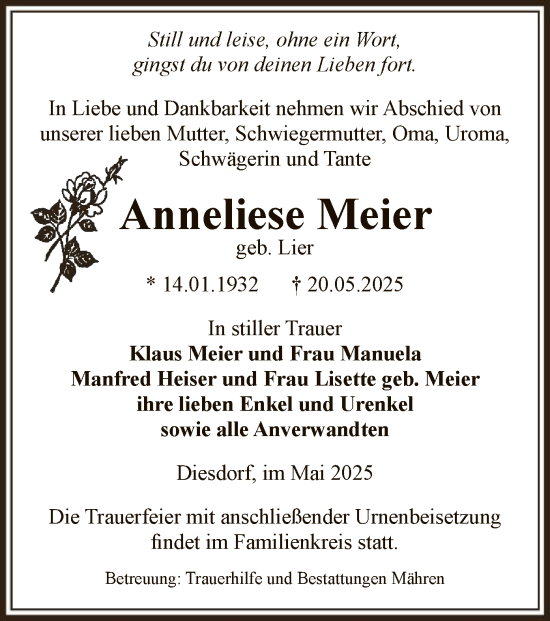 Still und leise, ohne ein Wort,
gingst du von deinen Lieben fort.

In Liebe und Dankbarkeit nehmen wir Abschied von unserer lieben Mutter, Schwiegermutter, Oma, Uroma, Schwägerin und Tante

Anneliese Meier
geb. Lier

* 14.01.1932 † 20.05.2025

In stiller Trauer
Klaus Meier und Frau Manuela
Manfred Heiser und Frau Lisette geb. Meier
ihre lieben Enkel und Urenkel
sowie alle Anverwandten

Diesdorf, im Mai 2025

Die Trauerfeier mit anschließender Urnenbeisetzung findet im Familienkreis statt.

Betreuung: Trauerhilfe und Bestattungen Mähren